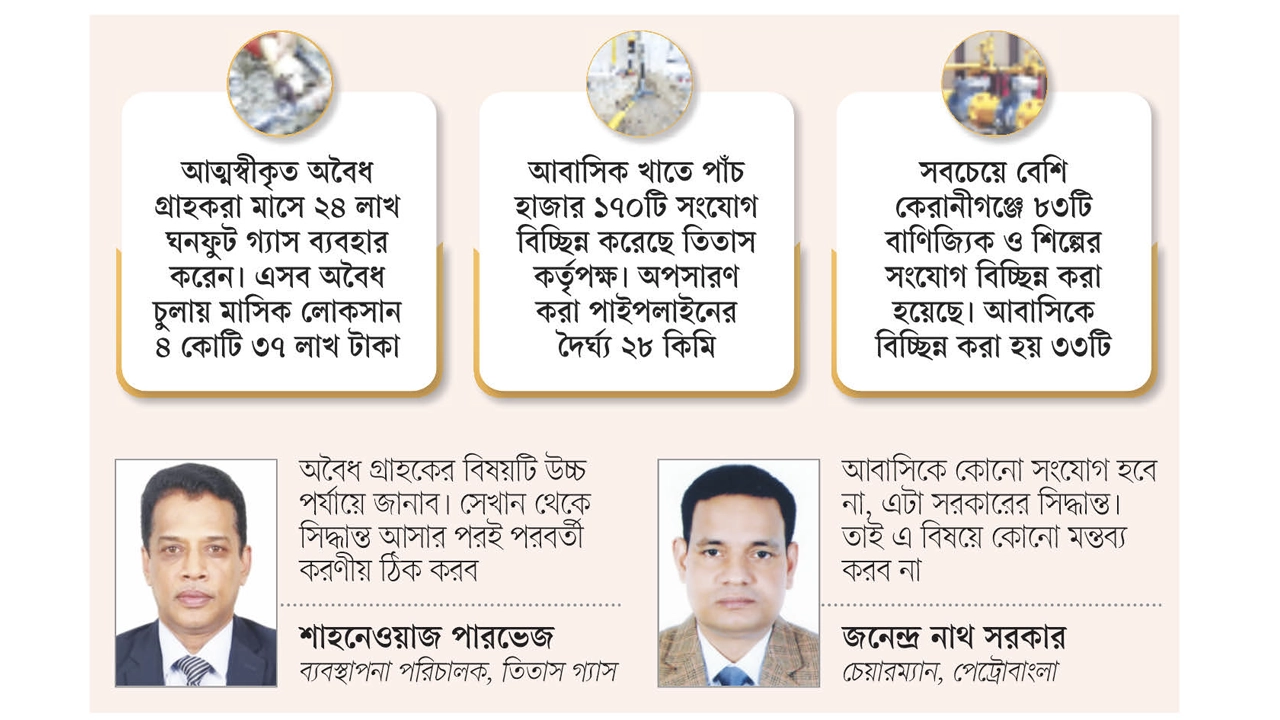 আত্মস্বীকৃত অবৈধ গ্রাহকরা মাসে ২৪ লাখ ঘনফুট গ্যাস ব্যবহার করেন। এসব অবৈধ চুলায় মাসিক লোকসান ৪ কোটি ৩৭ লাখ টাকা

আবাসিক খাতে পাঁচ হাজার ১৭০টি সংযোগ বিচ্ছিন্ন করেছে তিতাস কর্তৃপক্ষ। অপসারণ করা পাইপলাইনের দৈর্ঘ্য ২৮ কিমি

সবচেয়ে বেশি কেরানীগঞ্জে ৮৩টি বাণিজ্যিক ও শিল্পের সংযোগ বিচ্ছিন্ন করা হয়েছে। আবাসিকে বিচ্ছিন্ন করা হয় ৩৩টি

অবৈধ গ্রাহকের বিষয়টি উচ্চ পর্যায়ে জানাব। সেখান থেকে সিদ্ধান্ত আসার পরই পরবর্তী করণীয় ঠিক করব

শাহনেওয়াজ পারভেজ
ব্যবস্থাপনা পরিচালক, তিতাস গ্যাস

আবাসিকে কোনো সংযোগ হবে না, এটা সরকারের সিদ্ধান্ত। তাই এ বিষয়ে কোনো মন্তব্য করব না

জনেন্দ্র নাথ সরকার
চেয়ারম্যান, পেট্রোবাংলা